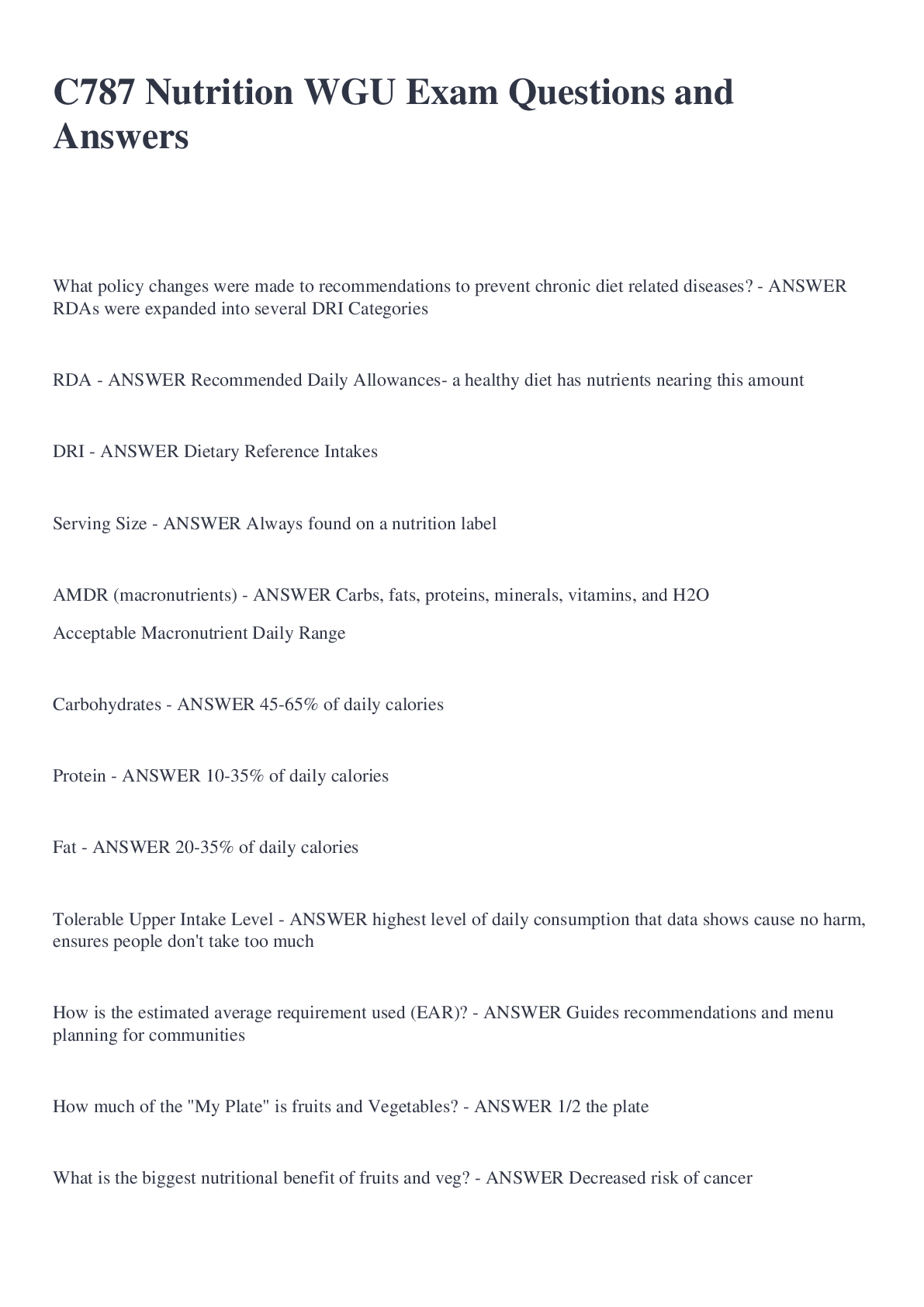 C787 Nutrition WGU Exam Questions and Answers

What policy changes were made to recommendations to prevent chronic diet related diseases? - ANSWER RDAs were expanded into several DRI Categories

RDA - ANSWER Recommended Daily Allowances- a healthy diet has nutrients nearing this amount

DRI - ANSWER Dietary Reference Intakes

Serving Size - ANSWER Always found on a nutrition label

AMDR (macronutrients) - ANSWER Carbs, fats, proteins, minerals, vitamins, and H2O

Acceptable Macronutrient Daily Range

Carbohydrates - ANSWER 45-65% of daily calories

Protein - ANSWER 10-35% of daily calories

Fat - ANSWER 20-35% of daily calories

Tolerable Upper Intake Level - ANSWER highest level of daily consumption that data shows cause no harm, ensures people don't take too much

How is the estimated average requirement used (EAR)? - ANSWER Guides recommendations and menu planning for communities

How much of the "My Plate" is fruits and Vegetables? - ANSWER 1/2 the plate

What is the biggest nutritional benefit of fruits and veg? - ANSWER Decreased risk of cancer